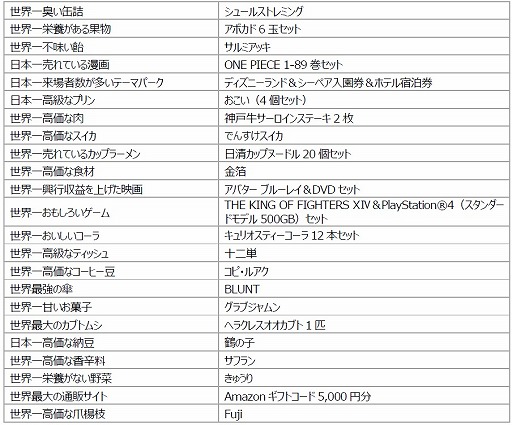 | 世界一臭い缶詰 | シュールストレミング |
|---|---|
| 世界一栄養がある果物 | アボカド 6 玉セット |
| 世界一不味い飴 | サルミアッキ |
| 日本一売れている漫画 | ONE PIECE 1-89 巻セット |
| 日本一来場者数が多いテーマパーク | ディズニーランド＆シーペア入園券＆ホテル宿泊券 |
| 日本一高級なプリン | おこい（4 個セット） |
| 世界一高価な肉 | 神戸牛サーロインステーキ 2 枚 |
| 世界一高価なスイカ | でんすけスイカ |
| 世界一売れているカップラーメン | 日清カップヌードル 20 個セット |
| 世界一高価な食材 | 金箔 |
| 世界一興行収益を上げた映画 | アバター ブルーレイ＆DVD セット |
| 世界一おもしろいゲーム | THE KING OF FIGHTERS XIV＆PlayStation®4（スタンダードモデル 500GB）セット |
| 世界一おいしいコーラ | キュリオスティーコーラ 12 本セット |
| 世界一高級なティッシュ | 十二単 |
| 世界一高価なコーヒー豆 | コピ・ルアク |
| 世界最強の傘 | BLUNT |
| 世界一甘いお菓子 | グラブジャムン |
| 世界最大のカブトムシ | ヘラクレスオオカブト 1 匹 |
| 日本一高価な納豆 | 鶴の子 |
| 世界一高価な香辛料 | サフラン |
| 世界一栄養がない野菜 | きゅうり |
| 世界最大の通販サイト | Amazon ギフトコード 5,000 円分 |
| 世界一高価な爪楊枝 | Fuji |